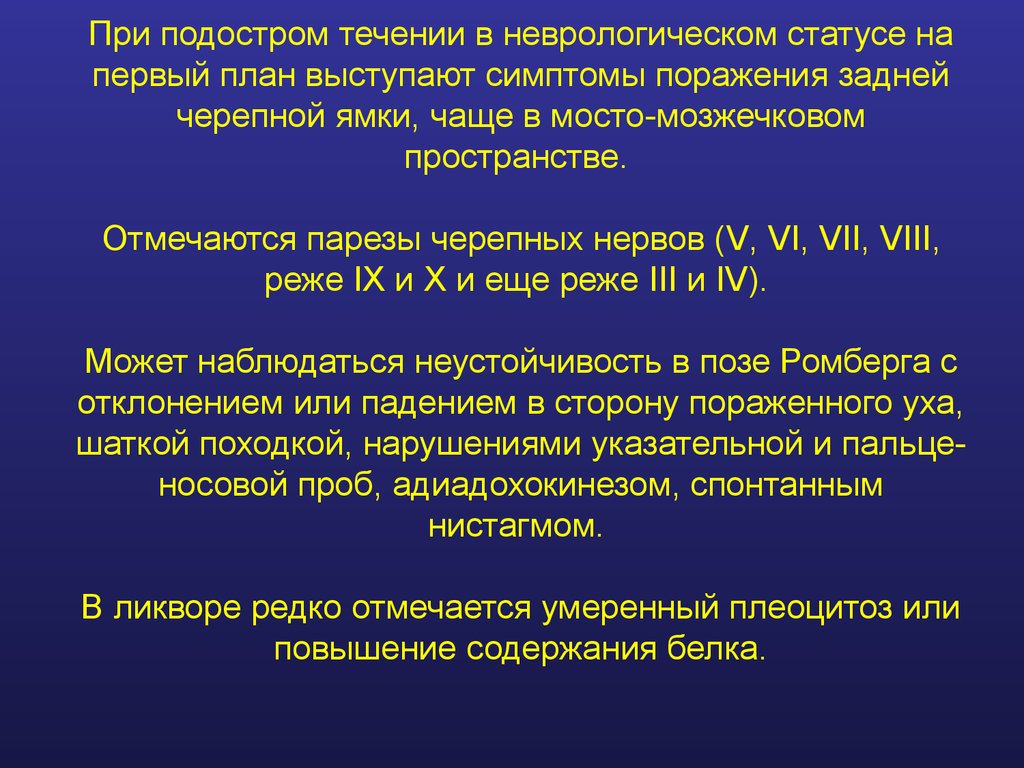 При подостром течении в неврологическом статусе на первый план выступают симптомы поражения задней черепной ямки, чаще в мосто-мозжечковом пространстве.

Отмечаются парезы черепных нервов (V, VI, VII, VIII, реже IX и X и еще реже III и IV).

Может наблюдаться неустойчивость в позе Ромберга с отклонением или падением в сторону пораженного уха, шаткой походкой, нарушениями указательной и пальце-носовой проб, адиадохокинезом, спонтанным нистагмом.

В ликворе редко отмечается умеренный плеоцитоз или повышение содержания белка.